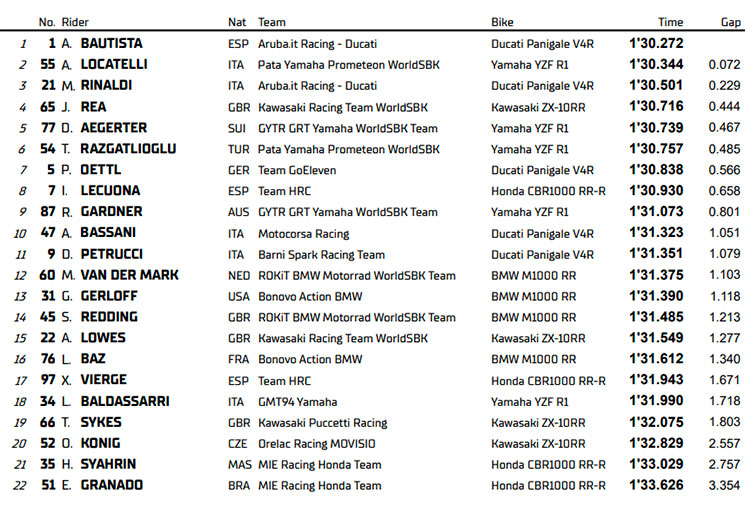 | | No. | Rider | Nat | Team | Bike | Time | Gap |
|---|---|---|---|---|---|---|---|
| 1 | 1 | A. BAUTISTA | ESP | Aruba.it Racing - Ducati | Ducati Panigale V4R | 1'30.272 | |
| 2 | 55 | A. LOCATELLI | ITA | Pata Yamaha Prometeon WorldSBK | Yamaha YZF R1 | 1'30.344 | 0.072 |
| 3 | 21 | M. RINALDI | ITA | Aruba.it Racing - Ducati | Ducati Panigale V4R | 1'30.501 | 0.229 |
| 4 | 65 | J. REA | GBR | Kawasaki Racing Team WorldSBK | Kawasaki ZX-10RR | 1'30.716 | 0.444 |
| 5 | 77 | D. AEGERTER | SUI | GYTR GRT Yamaha WorldSBK Team | Yamaha YZF R1 | 1'30.739 | 0.467 |
| 6 | 54 | T. RAZGATLIOGLU | TUR | Pata Yamaha Prometeon WorldSBK | Yamaha YZF R1 | 1'30.757 | 0.485 |
| 7 | 5 | P. OETTL | GER | Team GoEleven | Ducati Panigale V4R | 1'30.838 | 0.566 |
| 8 | 7 | I. LECUONA | ESP | Team HRC | Honda CBR1000 RR-R | 1'30.930 | 0.658 |
| 9 | 87 | R. GARDNER | AUS | GYTR GRT Yamaha WorldSBK Team | Yamaha YZF R1 | 1'31.073 | 0.801 |
| 10 | 47 | A. BASSANI | ITA | Motocorsa Racing | Ducati Panigale V4R | 1'31.323 | 1.051 |
| 11 | 9 | D. PETRUCCI | ITA | Barni Spark Racing Team | Ducati Panigale V4R | 1'31.351 | 1.079 |
| 12 | 60 | M. VAN DER MARK | NED | ROKiT BMW Motorrad WorldSBK Team | BMW M1000 RR | 1'31.375 | 1.103 |
| 13 | 31 | G. GERLOFF | USA | Bonovo Action BMW | BMW M1000 RR | 1'31.390 | 1.118 |
| 14 | 45 | S. REDDING | GBR | ROKiT BMW Motorrad WorldSBK Team | BMW M1000 RR | 1'31.485 | 1.213 |
| 15 | 22 | A. LOWES | GBR | Kawasaki Racing Team WorldSBK | Kawasaki ZX-10RR | 1'31.549 | 1.277 |
| 16 | 76 | L. BAZ | FRA | Bonovo Action BMW | BMW M1000 RR | 1'31.612 | 1.340 |
| 17 | 97 | X. VIERGE | ESP | Team HRC | Honda CBR1000 RR-R | 1'31.943 | 1.671 |
| 18 | 34 | L. BALDASSARRI | ITA | GMT94 Yamaha | Yamaha YZF R1 | 1'31.990 | 1.718 |
| 19 | 66 | T. SYKES | GBR | Kawasaki Puccetti Racing | Kawasaki ZX-10RR | 1'32.075 | 1.803 |
| 20 | 52 | O. KONIG | CZE | Orelac Racing MOVISIO | Kawasaki ZX-10RR | 1'32.829 | 2.557 |
| 21 | 35 | H. SYAHRIN | MAS | MIE Racing Honda Team | Honda CBR1000 RR-R | 1'33.029 | 2.757 |
| 22 | 51 | E. GRANADO | BRA | MIE Racing Honda Team | Honda CBR1000 RR-R | 1'33.626 | 3.354 |